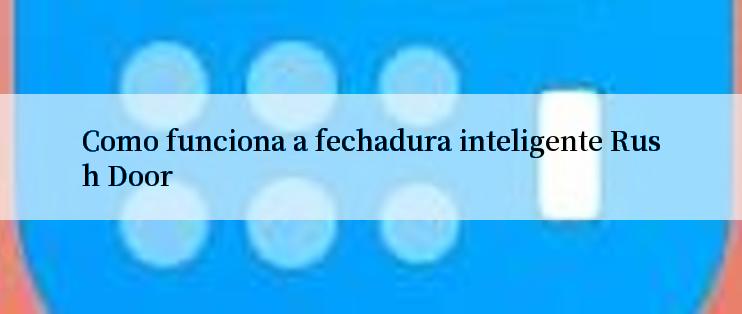 Como funciona a fechadura inteligente Rus h Door